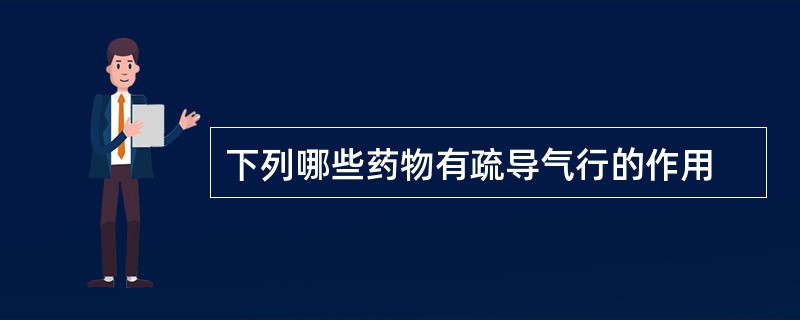 下列哪些药物有疏导气行的作用